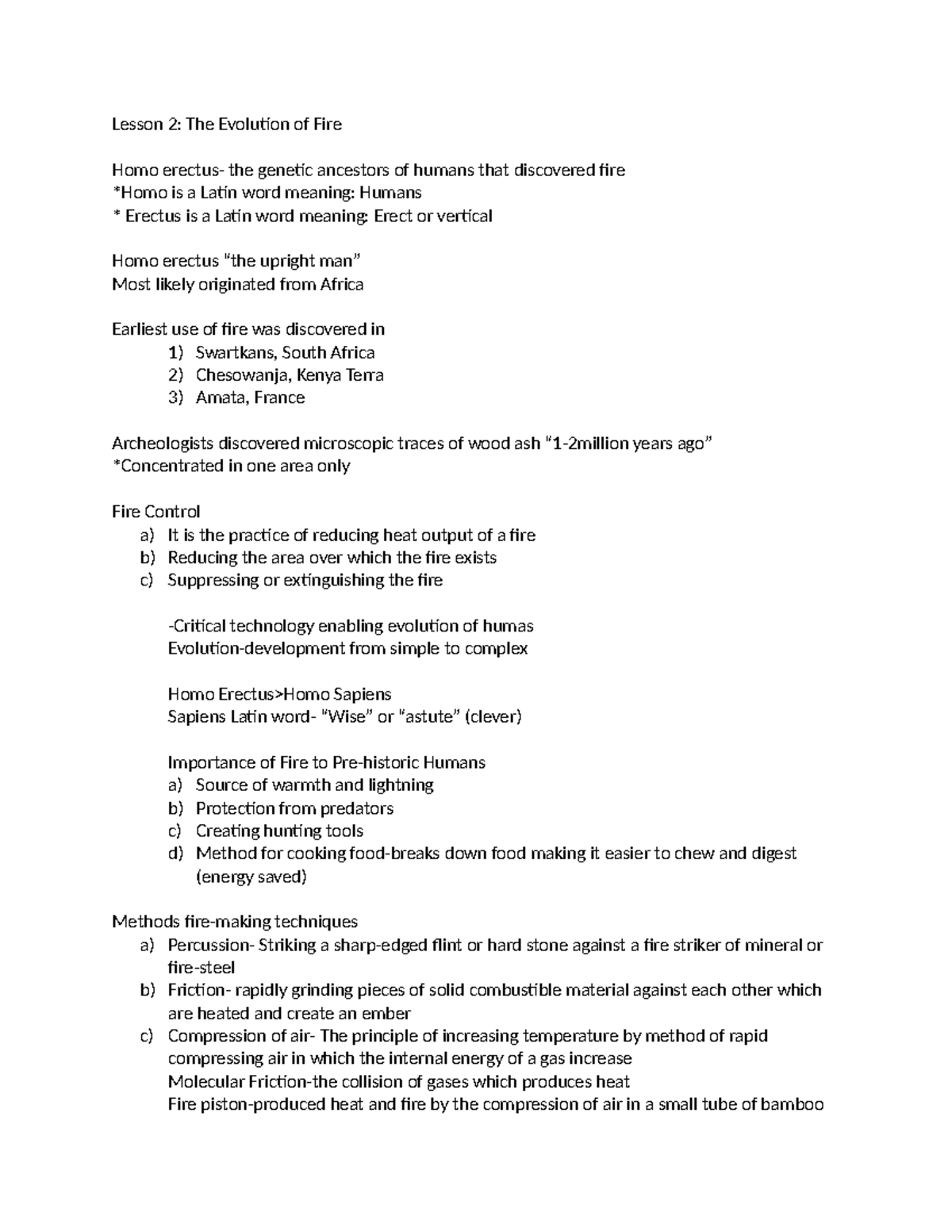 Lesson 2: The Evolution of Fire

Homo erectus- the genetic ancestors of humans that discovered fire
*Homo is a Latin word meaning: Humans
* Erectus is a Latin word meaning: Erect or vertical

Homo erectus "the upright man"
Most likely originated from Africa

Earliest use of fire was discovered in
1) Swartkans, South Africa
2) Chesowanja, Kenya Terra
3) Amata, France

Archeologists discovered microscopic traces of wood ash "1-2million years ago"
*Concentrated in one area only

Fire Control
a) It is the practice of reducing heat output of a fire
b) Reducing the area over which the fire exists
c) Suppressing or extinguishing the fire

-Critical technology enabling evolution of humas
Evolution-development from simple to complex

Homo Erectus>Homo Sapiens
Sapiens Latin word- "Wise" or "astute" (clever)

Importance of Fire to Pre-historic Humans
a) Source of warmth and lightning
b) Protection from predators
c) Creating hunting tools
d) Method for cooking food-breaks down food making it easier to chew and digest (energy saved)

Methods fire-making techniques
a) Percussion- Striking a sharp-edged flint or hard stone against a fire striker of mineral or fire-steel
b) Friction- rapidly grinding pieces of solid combustible material against each other which are heated and create an ember
c) Compression of air- The principle of increasing temperature by method of rapid compressing air in which the internal energy of a gas increase
Molecular Friction-the collision of gases which produces heat
Fire piston-produced heat and fire by the compression of air in a small tube of bamboo